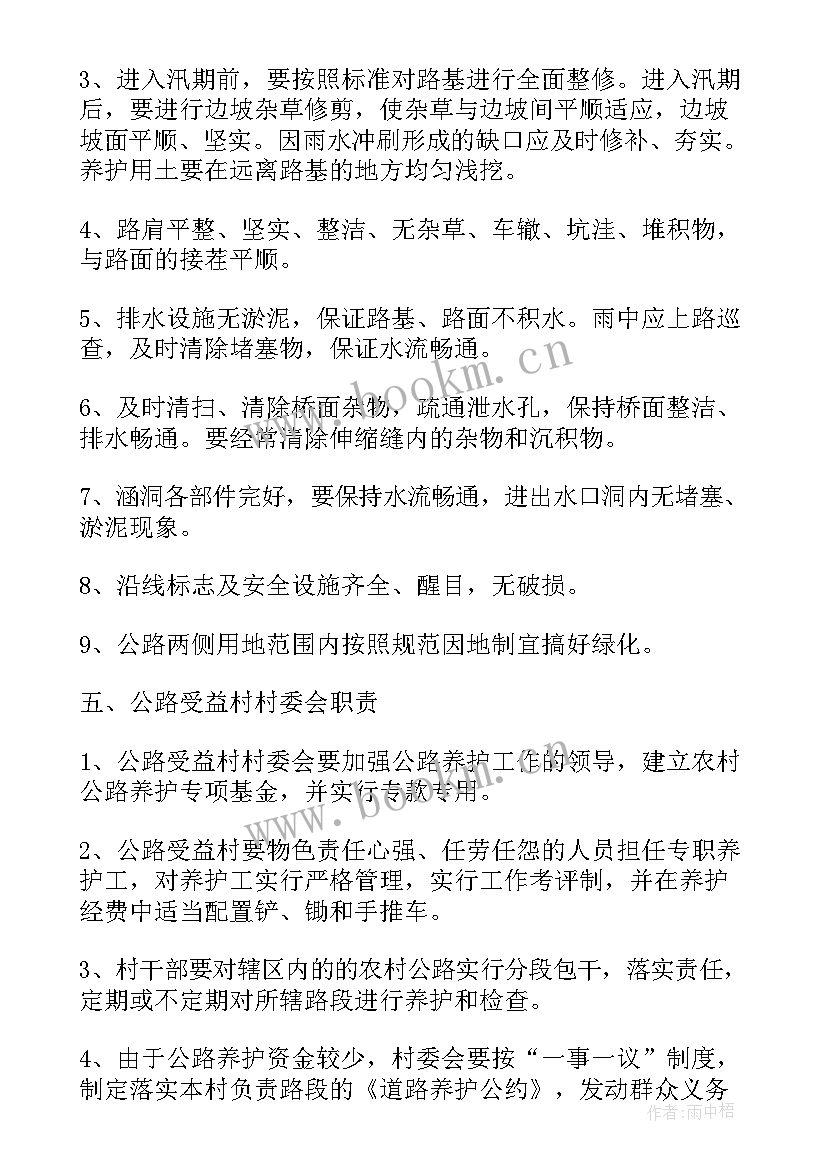 3、进入汛期前，要按照标准对路基进行全面整修。进入汛期后，要进行边坡杂草修剪，使杂草与边坡间平顺适应，边坡坡面平顺、坚实。因雨水冲刷形成的缺口应及时修补、夯实。养护用土要在远离路基的地方均匀浅挖。

4、路肩平整、坚实、整洁、无杂草、车辙、坑洼、堆积物，与路面的接茬平顺。

5、排水设施无淤泥，保证路基、路面不积水。雨中应上路巡查，及时清除堵塞物，保证水流畅通。

6、及时清扫、清除桥面杂物，疏通泄水孔，保持桥面整洁、排水畅通。要经常清除伸缩缝内的杂物和沉积物。

7、涵洞各部件完好，要保持水流畅通，进出水口洞内无堵塞、淤泥现象。

8、沿线标志及安全设施齐全、醒目，无破损。

9、公路两侧用地范围内按照规范因地制宜搞好绿化。

五、公路受益村村委会职责

1、公路受益村村委会要加强公路养护工作的领导，建立农村公路养护专项基金，并实行专款专用。

2、公路受益村要物色责任心强、任劳任怨的人员担任专职养护工，对养护工实行严格管理，实行工作考评制，并在养护经费中适当配置铲、锄和手推车。

3、村干部要对辖区内的的农村公路实行分段包干，落实责任，定期或不定期对所辖路段进行养护和检查。

4、由于公路养护资金较少，村委会要按“一事一议”制度，制定落实本村负责路段的《道路养护公约》，发动群众义务

www.bookm.cn

作者：雨中梧